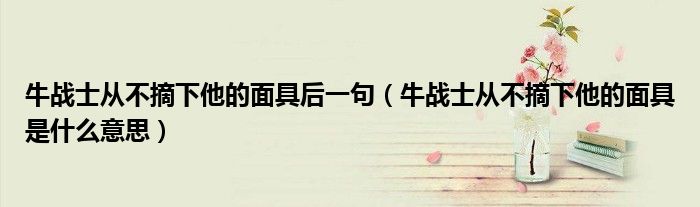 牛战士从不摘下他的面具后一句（牛战士从不摘下他的面具是什么意思）